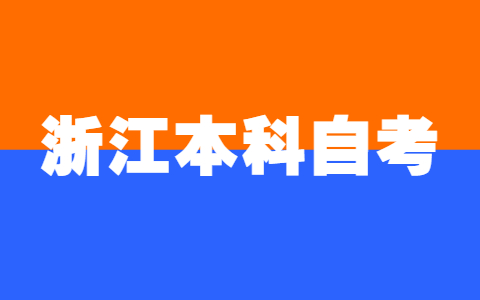 浙江本科自考